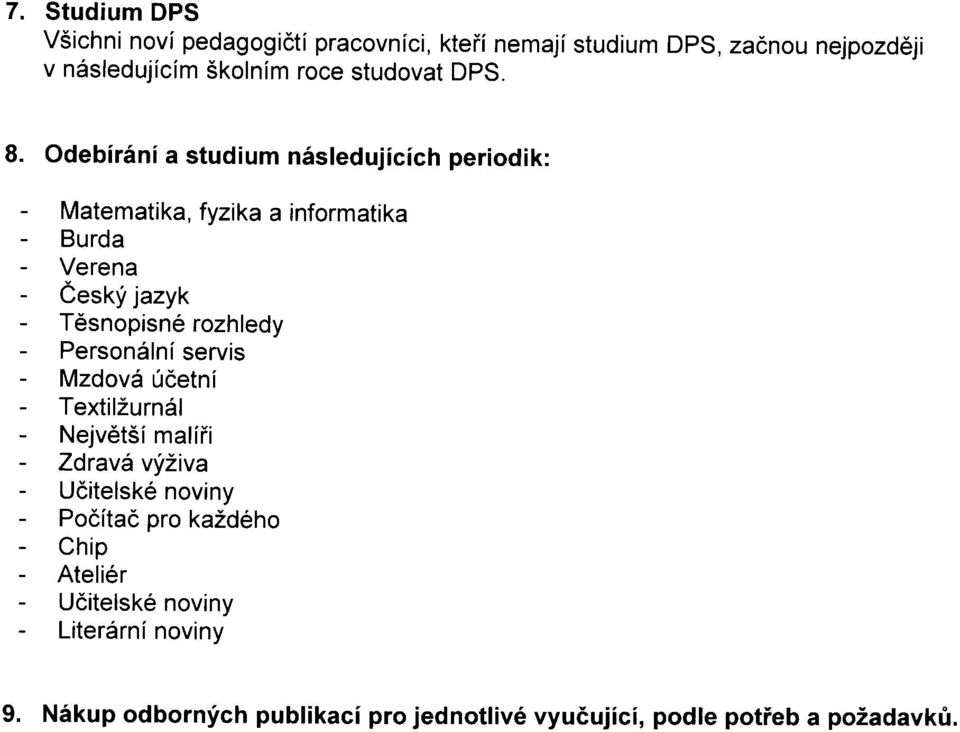 7. Studium DPS
Všichni noví pedagogičtí pracovníci, kteří nemají studium DPS, začnou nejpozději v následujícím školním roce studovat DPS.

8. Odebírání a studium následujících periodik:

- Matematika, fyzika a informatika
- Burda
- Verena
- Český jazyk
- Těsnopisné rozhledy
- Personální servis
- Mzdová účetní
- Textilžurnál
- Největší malíři
- Zdravá výživa
- Učitelské noviny
- Počítač pro každého
- Chip
- Ateliér
- Učitelské noviny
- Literární noviny

9. Nákup odborných publikací pro jednotlivé vyučující, podle potřeb a požadavků.